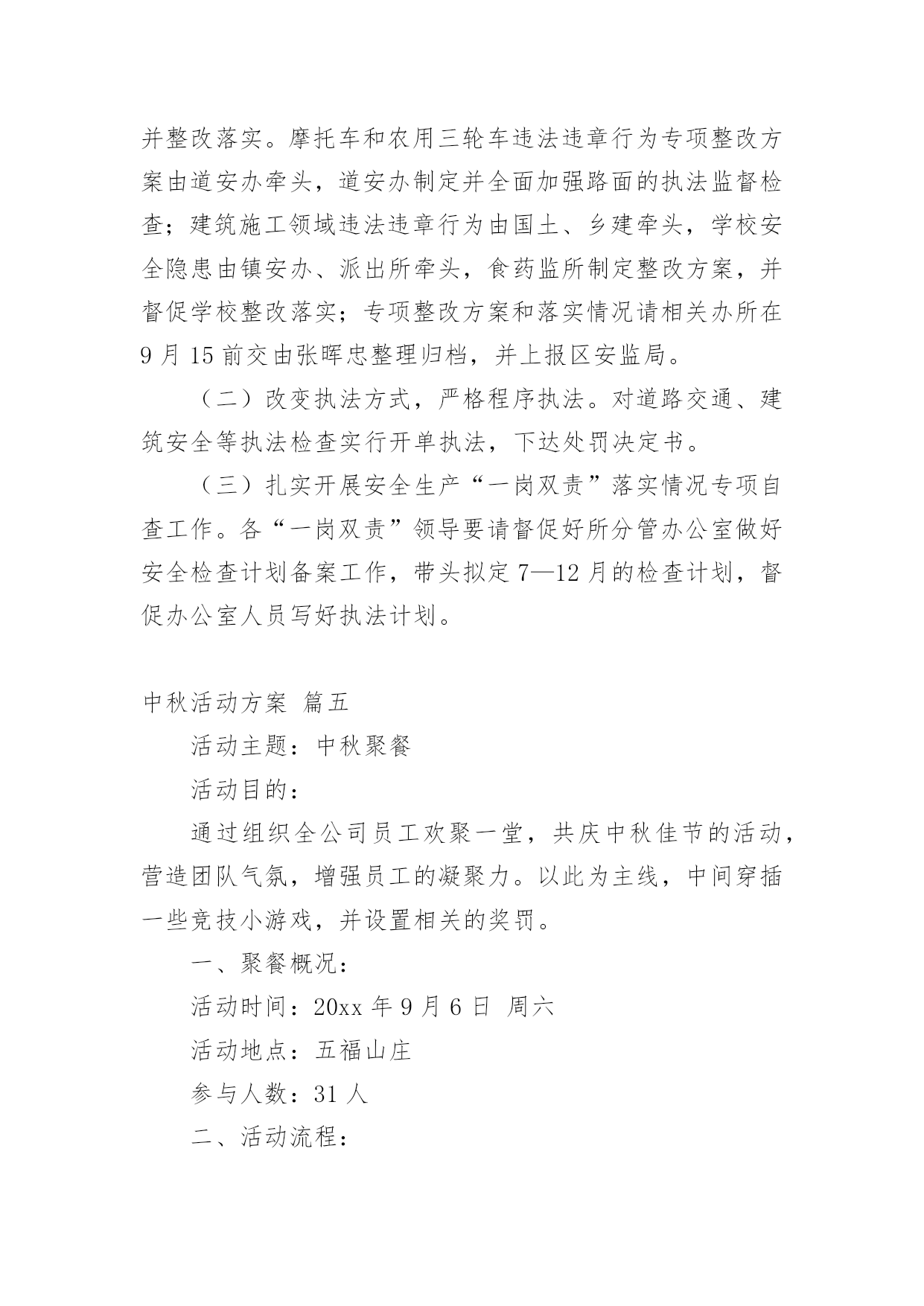 并整改落实。摩托车和农用三轮车违法违章行为专项整改方案由道安办牵头，道安办制定并全面加强路面的执法监督检查；建筑施工领域违法违章行为由国土、乡建牵头，学校安全隐患由镇安办、派出所牵头，食药监所制定整改方案，并督促学校整改落实；专项整改方案和落实情况请相关办所在9月15前交由张晖忠整理归档，并上报区安监局。

（二）改变执法方式，严格程序执法。对道路交通、建筑安全等执法检查实行开单执法，下达处罚决定书。

（三）扎实开展安全生产“一岗双责”落实情况专项自查工作。各“一岗双责”领导要请督促好所分管办公室做好安全检查计划备案工作，带头拟定7—12月的检查计划，督促办公室人员写好执法计划。

中秋活动方案 篇五

活动主题：中秋聚餐

活动目的：

通过组织全公司员工欢聚一堂，共庆中秋佳节的活动，营造团队气氛，增强员工的凝聚力。以此为主线，中间穿插一些竞技小游戏，并设置相关的奖罚。

一、聚餐概况：

活动时间：20xx年9月6日 周六

活动地点：五福山庄

参与人数：31人

二、活动流程：